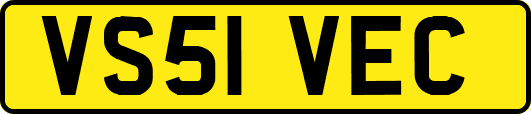 VS51 VEC